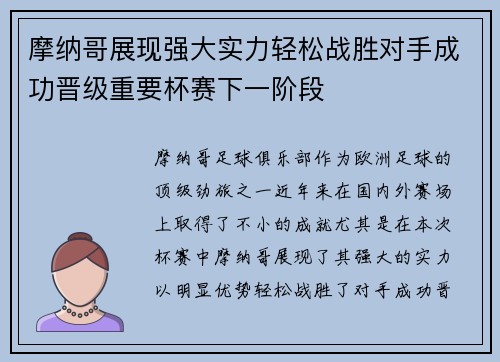 摩纳哥展现强大实力轻松战胜对手成功晋级重要杯赛下一阶段

摩纳哥足球俱乐部作为欧洲足球的顶级劲旅之一近年来在国内外赛场上取得了不小的成就尤其是在本次杯赛中摩纳哥展现了其强大的实力以明显优势轻松战胜了对手成功晋